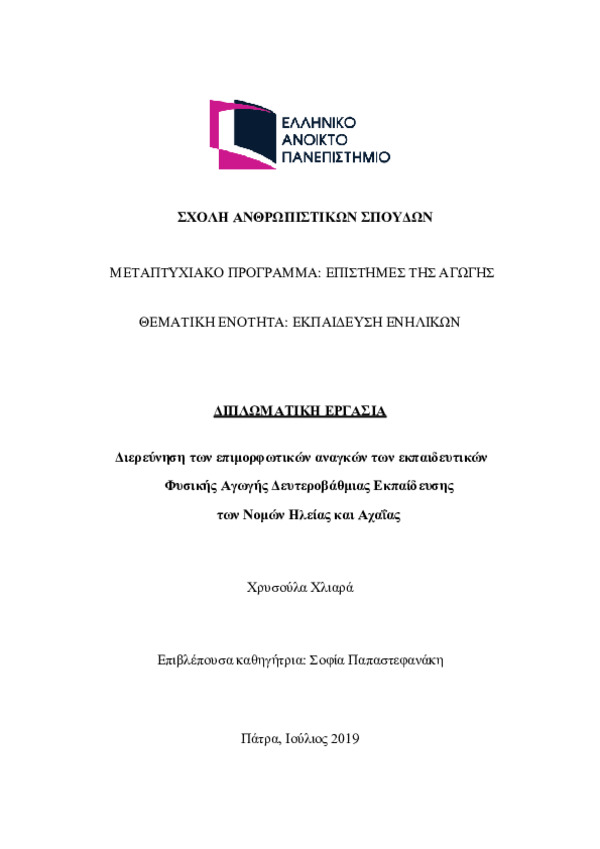 ΕΛΛΗΝΙΚΟ ΑΝΟΙΚΤΟ ΠΑΝΕΠΙΣΤΗΜΙΟ

ΣΧΟΛΗ ΑΝΘΡΩΠΙΣΤΙΚΩΝ ΣΠΟΥΔΩΝ

ΜΕΤΑΠΤΥΧΙΑΚΟ ΠΡΟΓΡΑΜΜΑ: ΕΠΙΣΤΗΜΕΣ ΤΗΣ ΑΓΩΓΗΣ

ΘΕΜΑΤΙΚΗ ΕΝΟΤΗΤΑ: ΕΚΠΑΙΔΕΥΣΗ ΕΝΗΛΙΚΩΝ

ΔΙΠΛΩΜΑΤΙΚΗ ΕΡΓΑΣΙΑ

Διερεύνηση των επιμορφωτικών αναγκών των εκπαιδευτικών Φυσικής Αγωγής Δευτεροβάθμιας Εκπαίδευσης των Νομών Ηλείας και Αχαΐας

Χρυσούλα Χλιαρά

Επιβλέπουσα καθηγήτρια: Σοφία Παπαστεφανάκη

Πάτρα, Ιούλιος 2019